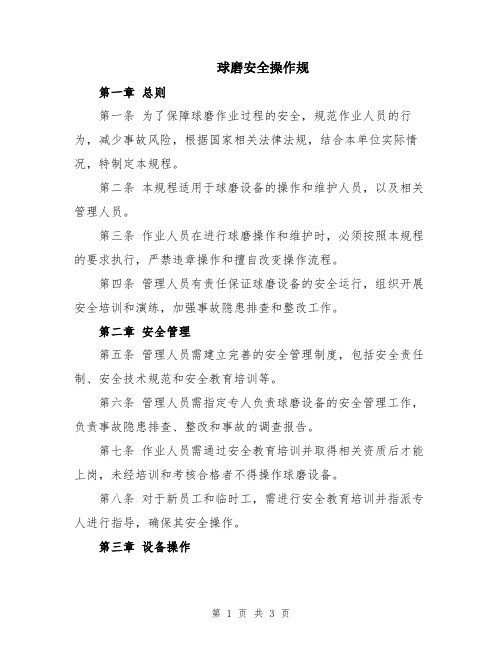 球磨安全操作规

第一章 总则

第一条 为了保障球磨作业过程的安全，规范作业人员的行为，减少事故风险，根据国家相关法律法规，结合本单位实际情况，特制定本规程。

第二条 本规程适用于球磨设备的操作和维护人员，以及相关管理人员。

第三条 作业人员在进行球磨操作和维护时，必须按照本规程的要求执行，严禁违章操作和擅自改变操作流程。

第四条 管理人员有责任保证球磨设备的安全运行，组织开展安全培训和演练，加强事故隐患排查和整改工作。

第二章 安全管理

第五条 管理人员需建立完善的安全管理制度，包括安全责任制、安全技术规范和安全教育培训等。

第六条 管理人员需指定专人负责球磨设备的安全管理工作，负责事故隐患排查、整改和事故的调查报告。

第七条 作业人员需通过安全教育培训并取得相关资质后才能上岗，未经培训和考核合格者不得操作球磨设备。

第八条 对于新员工和临时工，需进行安全教育培训并指派专人进行指导，确保其安全操作。

第三章 设备操作

第 1 页 共 3 页